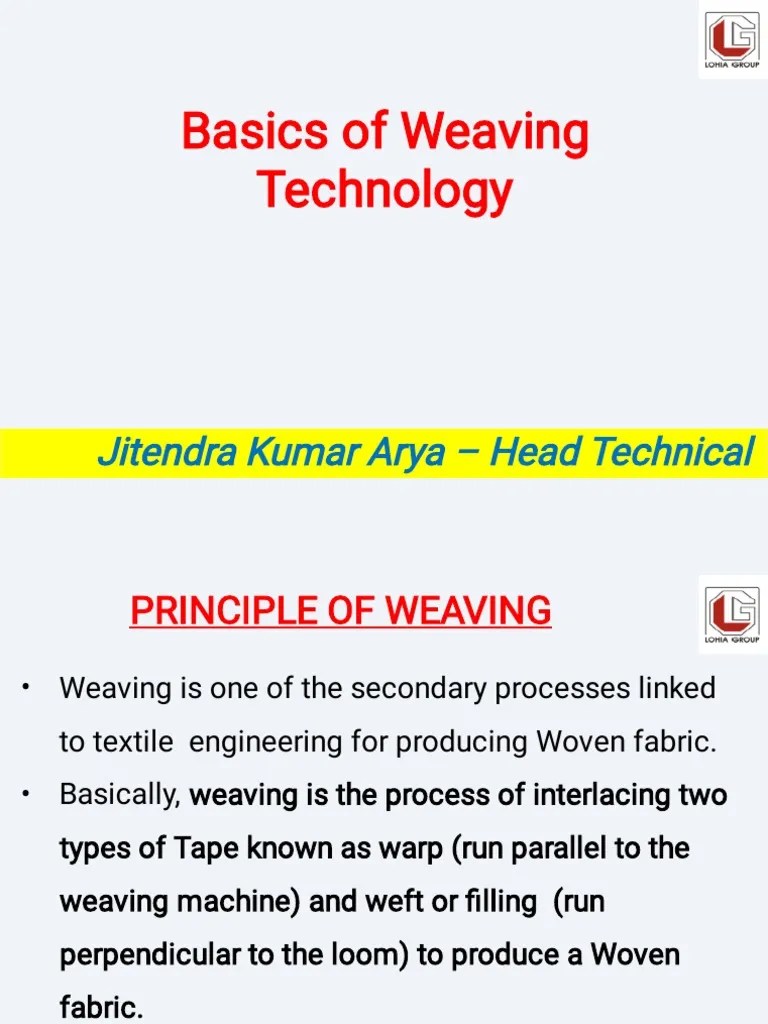 LOHIA GROUP

Basics of Weaving Technology

Jitendra Kumar Arya – Head Technical

PRINCIPLE OF WEAVING

LOHIA GROUP

• Weaving is one of the secondary processes linked to textile engineering for producing Woven fabric.

• Basically, weaving is the process of interlacing two types of Tape known as warp (run parallel to the weaving machine) and weft or filling (run perpendicular to the loom) to produce a Woven fabric.